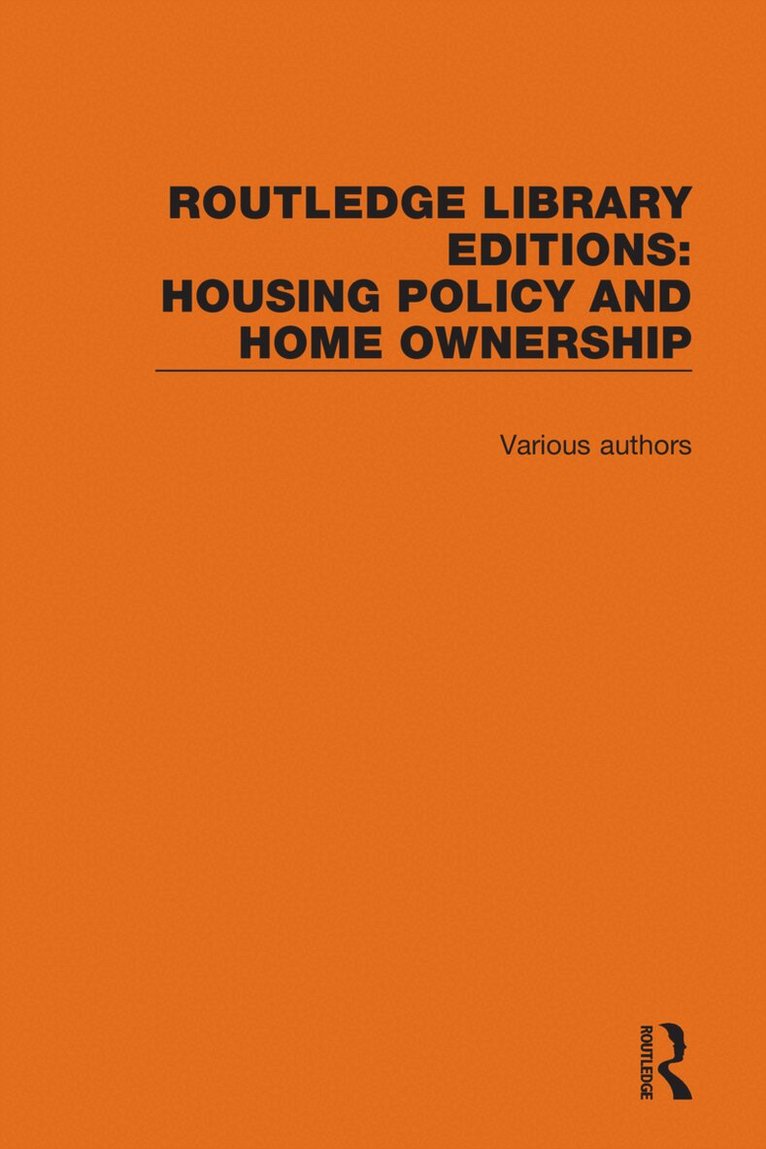 ROUTLEDGE LIBRARY EDITIONS: HOUSING POLICY AND HOME OWNERSHIP

Various authors

ROUTLEDGE